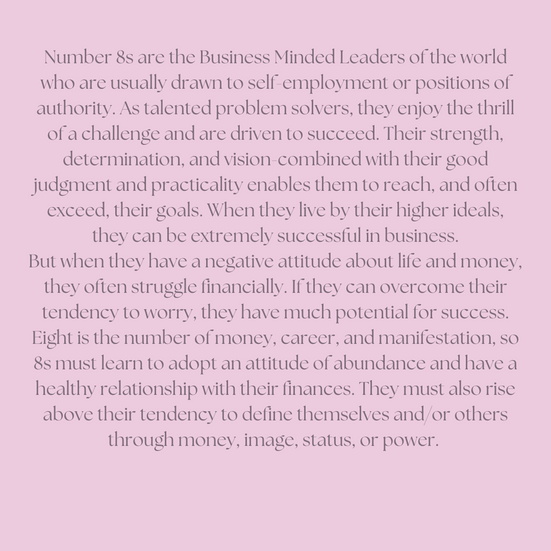 Number 8s are the Business Minded Leaders of the world who are usually drawn to self-employment or positions of authority. As talented problem solvers, they enjoy the thrill of a challenge and are driven to succeed. Their strength, determination, and vision-combined with their good judgment and practicality enables them to reach, and often exceed, their goals. When they live by their higher ideals, they can be extremely successful in business.
But when they have a negative attitude about life and money, they often struggle financially. If they can overcome their tendency to worry, they have much potential for success. Eight is the number of money, career, and manifestation, so 8s must learn to adopt an attitude of abundance and have a healthy relationship with their finances. They must also rise above their tendency to define themselves and/or others through money, image, status, or power.